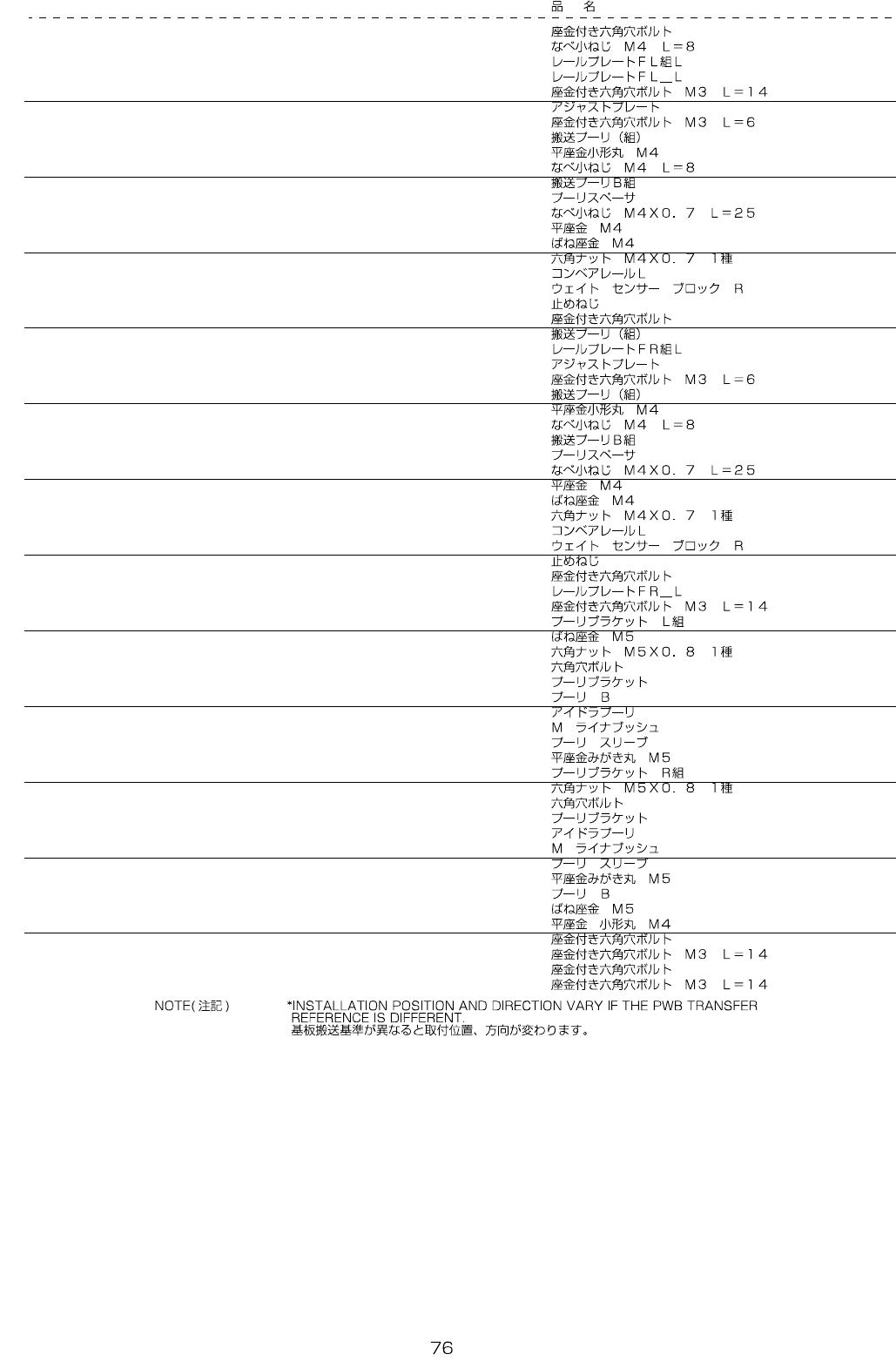 品　名

座金付き六角穴ボルト
なべ小ねじ　M４　L＝８
レールプレートＦＬ組Ｌ
レールプレートＦＬ＿Ｌ
座金付き六角穴ボルト　M３　L＝１４
アジャストプレート
座金付き六角穴ボルト　M３　L＝６
搬送プーリ（組）
平座金小形丸　M４
なべ小ねじ　M４　L＝８
搬送プーリＢ組
プーリスペーサ
なべ小ねじ　M４X０．７　L＝２５
平座金　M４
ばね座金　M４
六角ナット　M４X０．７　1種
コンベアレールＬ
ウェイト　センサー　ブロック　R
止めねじ
座金付き六角穴ボルト
搬送プーリ（組）
レールプレートＦＲ組Ｌ
アジャストプレート
座金付き六角穴ボルト　M３　L＝６
搬送プーリ（組）
平座金小形丸　M４
なべ小ねじ　M４　L＝８
搬送プーリＢ組
プーリスペーサ
なべ小ねじ　M４X０．７　L＝２５
平座金　M４
ばね座金　M４
六角ナット　M４X０．７　1種
コンベアレールＬ
ウェイト　センサー　ブロック　R
止めねじ
座金付き六角穴ボルト
レールプレートＦＲ＿Ｌ
座金付き六角穴ボルト　M３　L＝１４
プーリブラケット　L組
ばね座金　M５
六角ナット　M５X０．８　1種
六角穴ボルト
プーリブラケット
プーリ　B
アイドラプーリ
M　ライナブッシュ
プーリ　スリーブ
平座金みがき丸　M５
プーリブラケット　R組
六角ナット　M５X０．８　1種
六角穴ボルト
プーリブラケット
アイドラプーリ
M　ライナブッシュ
プーリ　スリーブ
平座金みがき丸　M５
プーリ　B
ばね座金　M５
平座金　小形丸　M４
座金付き六角穴ボルト
座金付き六角穴ボルト　M３　L＝１４
座金付き六角穴ボルト
座金付き六角穴ボルト　M３　L＝１４

NOTE(注記)　*INSTALLATION POSITION AND DIRECTION VARY IF THE PWB TRANSFER REFERENCE IS DIFFERENT.
基板搬送基準が異なると取付位置、方向が変わります。

76